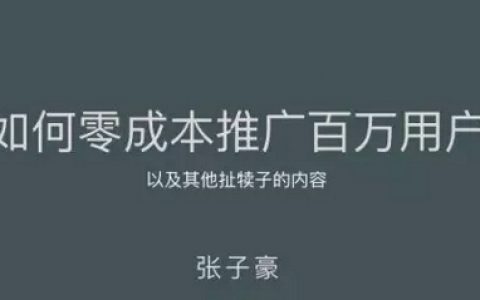 如何零成本推广百万用户

以及其他扯犊子的内容

张子豪